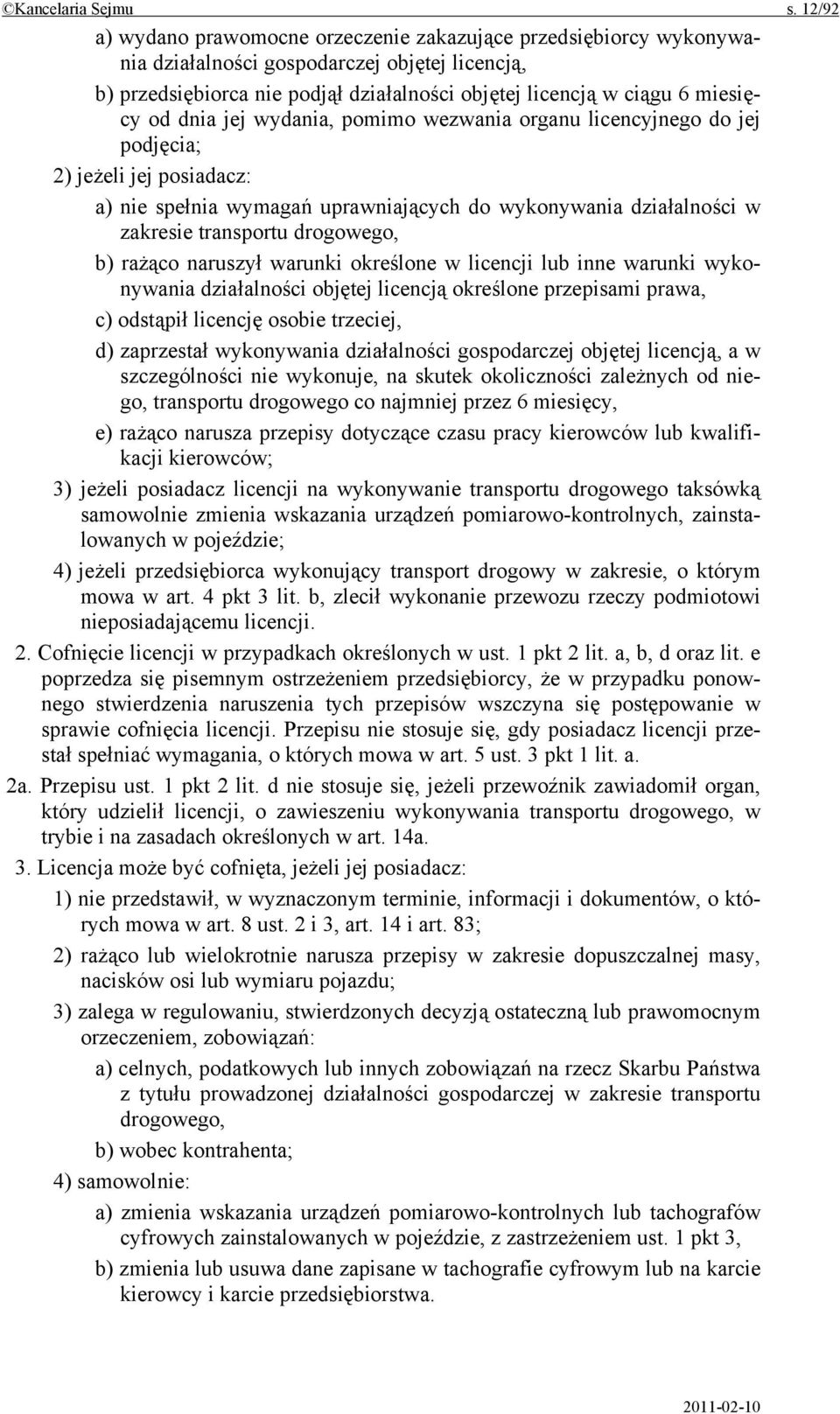 ©Kancelaria Sejmu s. 12/92

a) wydano prawomocne orzeczenie zakazujące przedsiębiorcy wykonywania działalności gospodarczej objętej licencją,

b) przedsiębiorca nie podjął działalności objętej licencją w ciągu 6 miesięcy od dnia jej wydania, pomimo wezwania organu licencyjnego do jej podjęcia;

2) jeżeli jej posiadacz:

a) nie spełnia wymagań uprawniających do wykonywania działalności w zakresie transportu drogowego,

b) rażąco naruszył warunki określone w licencji lub inne warunki wykonywania działalności objętej licencją określone przepisami prawa,

c) odstąpił licencję osobie trzeciej,

d) zaprzestał wykonywania działalności gospodarczej objętej licencją, a w szczególności nie wykonuje, na skutek okoliczności zależnych od niego, transportu drogowego co najmniej przez 6 miesięcy,

e) rażąco narusza przepisy dotyczące czasu pracy kierowców lub kwalifikacji kierowców;

3) jeżeli posiadacz licencji na wykonywanie transportu drogowego taksówką samowolnie zmienia wskazania urządzeń pomiarowo-kontrolnych, zainstalowanych w pojeździe;

4) jeżeli przedsiębiorca wykonujący transport drogowy w zakresie, o którym mowa w art. 4 pkt 3 lit. b, zlecił wykonanie przewozu rzeczy podmiotowi nieposiadającemu licencji.

2. Cofnięcie licencji w przypadkach określonych w ust. 1 pkt 2 lit. a, b, d oraz lit. e poprzedza się pisemnym ostrzeżeniem przedsiębiorcy, że w przypadku ponownego stwierdzenia naruszenia tych przepisów wszczyna się postępowanie w sprawie cofnięcia licencji. Przepisu nie stosuje się, gdy posiadacz licencji przestał spełniać wymagania, o których mowa w art. 5 ust. 3 pkt 1 lit. a.

2a. Przepisu ust. 1 pkt 2 lit. d nie stosuje się, jeżeli przewoźnik zawiadomił organ, który udzielił licencji, o zawieszeniu wykonywania transportu drogowego, w trybie i na zasadach określonych w art. 14a.

3. Licencja może być cofnięta, jeżeli jej posiadacz:

1) nie przedstawił, w wyznaczonym terminie, informacji i dokumentów, o których mowa w art. 8 ust. 2 i 3, art. 14 i art. 83;

2) rażąco lub wielokrotnie narusza przepisy w zakresie dopuszczalnej masy, nacisków osi lub wymiaru pojazdu;

3) zalega w regulowaniu, stwierdzonych decyzją ostateczną lub prawomocnym orzeczeniem, zobowiązań:

a) celnych, podatkowych lub innych zobowiązań na rzecz Skarbu Państwa z tytułu prowadzonej działalności gospodarczej w zakresie transportu drogowego,

b) wobec kontrahenta;

4) samowolnie:

a) zmienia wskazania urządzeń pomiarowo-kontrolnych lub tachografów cyfrowych zainstalowanych w pojeździe, z zastrzeżeniem ust. 1 pkt 3,

b) zmienia lub usuwa dane zapisane w tachografie cyfrowym lub na karcie kierowcy i karcie przedsiębiorstwa.

2011-02-10